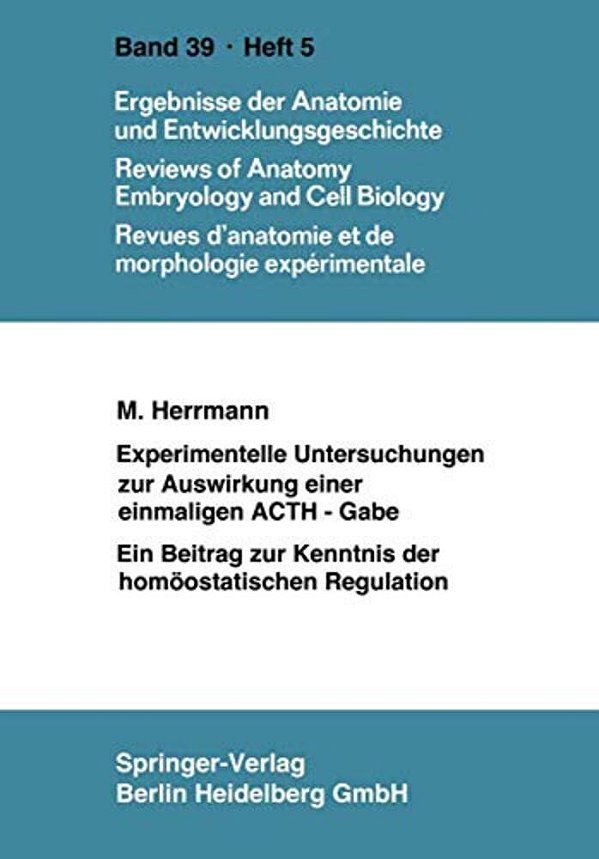 Band 39 · Heft 5

Ergebnisse der Anatomie
und Entwicklungsgeschichte

Reviews of Anatomy
Embryology and Cell Biology

Revues d'anatomie et de
morphologie expérimentale

M. Herrmann

Experimentelle Untersuchungen
zur Auswirkung einer
einmaligen ACTH - Gabe

Ein Beitrag zur Kenntnis der
homöostatischen Regulation

Springer-Verlag
Berlin Heidelberg GmbH